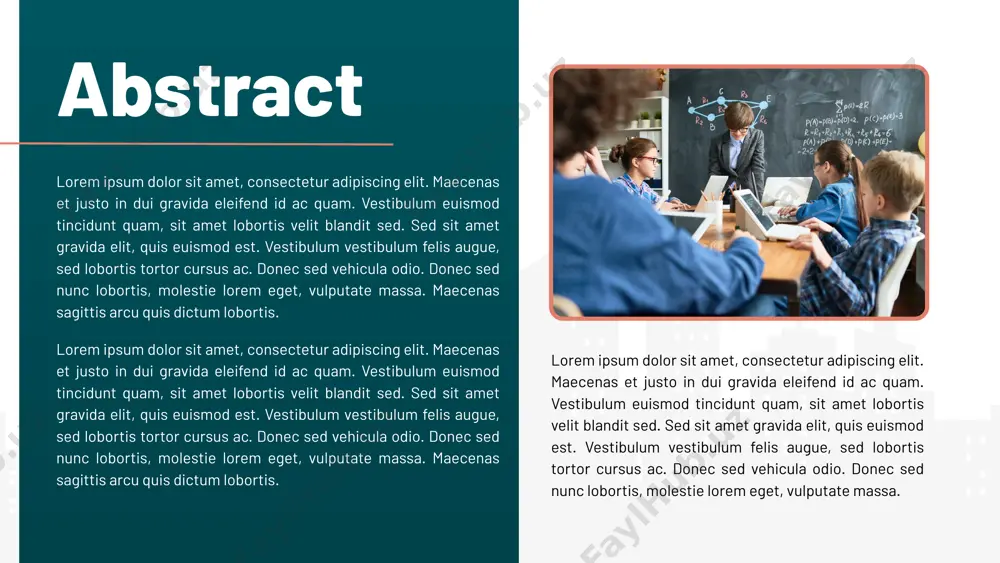 Abstract

Lorem ipsum dolor sit amet, consectetur adipiscing elit. Maecenas et justo in dui gravida eleifend id ac quam. Vestibulum euismod tincidunt quam, sit amet lobortis velit blandit sed. Sed sit amet gravida elit, quis euismod est. Vestibulum vestibulum felis augue, sed lobortis tortor cursus ac. Donec sed vehicula odio. Donec sed nunc lobortis, molestie lorem eget, vulputate massa. Maecenas sagittis arcu quis dictum lobortis.

Lorem ipsum dolor sit amet, consectetur adipiscing elit. Maecenas et justo in dui gravida eleifend id ac quam. Vestibulum euismod tincidunt quam, sit amet lobortis velit blandit sed. Sed sit amet gravida elit, quis euismod est. Vestibulum vestibulum felis augue, sed lobortis tortor cursus ac. Donec sed vehicula odio. Donec sed nunc lobortis, molestie lorem eget, vulputate massa. Maecenas sagittis arcu quis dictum lobortis.

Lorem ipsum dolor sit amet, consectetur adipiscing elit. Maecenas et justo in dui gravida eleifend id ac quam. Vestibulum euismod tincidunt quam, sit amet lobortis velit blandit sed. Sed sit amet gravida elit, quis euismod est. Vestibulum vestibulum felis augue, sed lobortis tortor cursus ac. Donec sed vehicula odio. Donec sed nunc lobortis, molestie lorem eget, vulputate massa.

FaylHub.uz